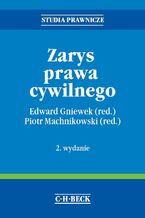 STUDIA PRAWNICZE

Zarys prawa cywilnego

Edward Gniewek (red.)
Piotr Machnikowski (red.)

2. wydanie

C·H·BECK